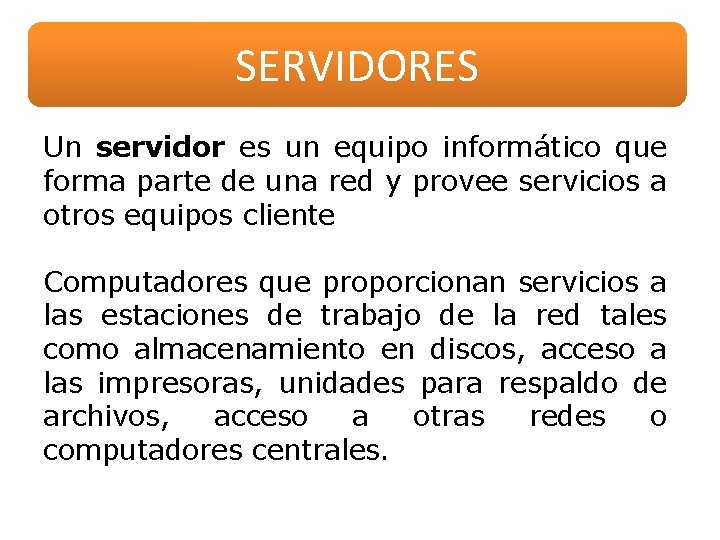 SERVIDORES

Un servidor es un equipo informático que forma parte de una red y provee servicios a otros equipos cliente

Computadores que proporcionan servicios a las estaciones de trabajo de la red tales como almacenamiento en discos, acceso a las impresoras, unidades para respaldo de archivos, acceso a otras redes o computadores centrales.